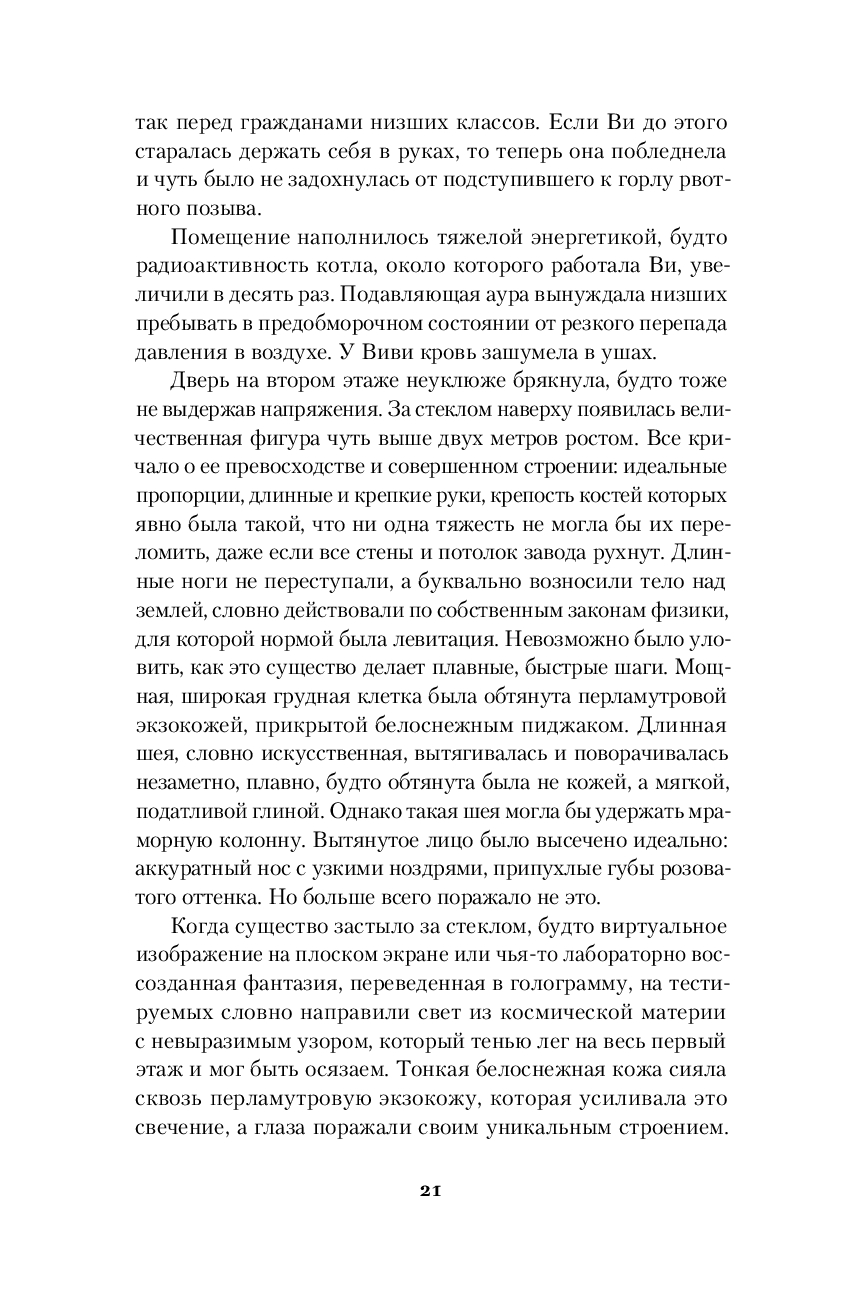 так перед гражданами низших классов. Если Ви до этого старалась держать себя в руках, то теперь она побледнела и чуть было не задохнулась от подступившего к горлу рвотного позыва.

Помещение наполнилось тяжелой энергетикой, будто радиоактивность котла, около которого работала Ви, увеличили в десять раз. Подавляющая аура вынуждала низших пребывать в предобморочном состоянии от резкого перепада давления в воздухе. У Виви кровь зашумела в ушах.

Дверь на втором этаже неуклюже брякнула, будто тоже не выдержав напряжения. За стеклом наверху появилась величественная фигура чуть выше двух метров ростом. Все кричало о ее превосходстве и совершенном строении: идеальные пропорции, длинные и крепкие руки, крепость костей которых явно была такой, что ни одна тяжесть не могла бы их переломить, даже если все стены и потолок завода рухнут. Длинные ноги не переступали, а буквально возносили тело над землей, словно действовали по собственным законам физики, для которой нормой была левитация. Невозможно было уловить, как это существо делает плавные, быстрые шаги. Мощная, широкая грудная клетка была обтянута перламутровой экзокожей, прикрытой белоснежным пиджаком. Длинная шея, словно искусственная, вытягивалась и поворачивалась незаметно, плавно, будто обтянута была не кожей, а мягкой, податливой глиной. Однако такая шея могла бы удержать мраморную колонну. Вытянутое лицо было высечено идеально: аккуратный нос с узкими ноздрями, припухлые губы розоватого оттенка. Но больше всего поражало не это.

Когда существо застыло за стеклом, будто виртуальное изображение на плоском экране или чья-то лабораторно воссозданная фантазия, переведенная в голограмму, на тестируемых словно направили свет из космической материи с невыразимым узором, который тенью лег на весь первый этаж и мог быть осязаем. Тонкая белоснежная кожа сияла сквозь перламутровую экзокожу, которая усиливала это свечение, а глаза поражали своим уникальным строением.

21